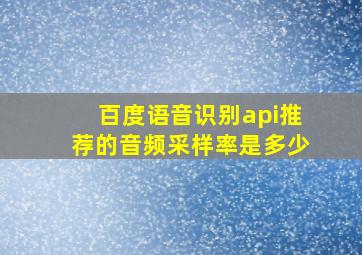 百度语音识别api推荐的音频采样率是多少